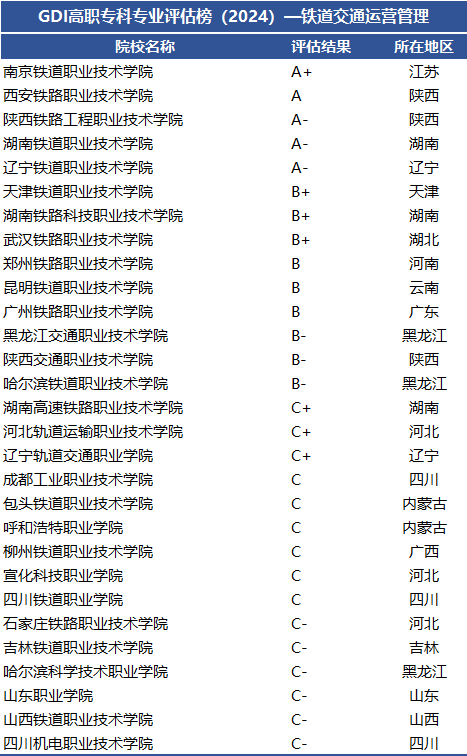 GDI高职专科专业评估榜（2024）—铁道交通运营管理

| 院校名称 | 评估结果 | 所在地区 |
|---|---|---|
| 南京铁道职业技术学院 | A+ | 江苏 |
| 西安铁路职业技术学院 | A | 陕西 |
| 陕西铁路工程职业技术学院 | A- | 陕西 |
| 湖南铁道职业技术学院 | A- | 湖南 |
| 辽宁铁道职业技术学院 | A- | 辽宁 |
| 天津铁道职业技术学院 | B+ | 天津 |
| 湖南铁路科技职业技术学院 | B+ | 湖南 |
| 武汉铁路职业技术学院 | B+ | 湖北 |
| 郑州铁路职业技术学院 | B | 河南 |
| 昆明铁道职业技术学院 | B | 云南 |
| 广州铁路职业技术学院 | B | 广东 |
| 黑龙江交通职业技术学院 | B- | 黑龙江 |
| 陕西交通职业技术学院 | B- | 陕西 |
| 哈尔滨铁道职业技术学院 | B- | 黑龙江 |
| 湖南高速铁路职业技术学院 | C+ | 湖南 |
| 河北轨道运输职业技术学院 | C+ | 河北 |
| 辽宁轨道交通职业学院 | C+ | 辽宁 |
| 成都工业职业技术学院 | C | 四川 |
| 包头铁道职业技术学院 | C | 内蒙古 |
| 呼和浩特职业学院 | C | 内蒙古 |
| 柳州铁道职业技术学院 | C | 广西 |
| 宣化科技职业学院 | C | 河北 |
| 四川铁道职业学院 | C | 四川 |
| 石家庄铁路职业技术学院 | C- | 河北 |
| 吉林铁道职业技术学院 | C- | 吉林 |
| 哈尔滨科学技术职业学院 | C- | 黑龙江 |
| 山东职业学院 | C- | 山东 |
| 山西铁道职业技术学院 | C- | 山西 |
| 四川机电职业技术学院 | C- | 四川 |